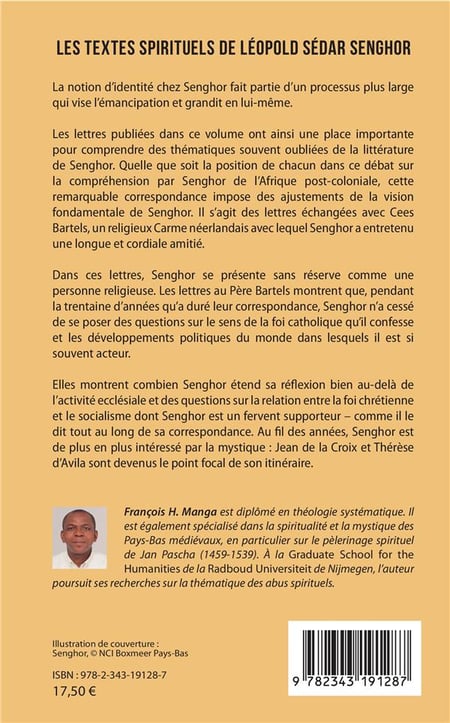 LES TEXTES SPIRITUELS DE LÉOPOLD SÉDAR SENGHOR

La notion d'identité chez Senghor fait partie d'un processus plus large qui vise l'émancipation et grandit en lui-même.

Les lettres publiées dans ce volume ont ainsi une place importante pour comprendre des thématiques souvent oubliées de la littérature de Senghor. Quelle que soit la position de chacun dans ce débat sur la compréhension par Senghor de l'Afrique post-coloniale, cette remarquable correspondance impose des ajustements de la vision fondamentale de Senghor. Il s'agit des lettres échangées avec Cees Bartels, un religieux Carme néerlandais avec lequel Senghor a entretenu une longue et cordiale amitié.

Dans ces lettres, Senghor se présente sans réserve comme une personne religieuse. Les lettres au Père Bartels montrent que, pendant la trentaine d'années qu'a duré leur correspondance, Senghor n'a cessé de se poser des questions sur le sens de la foi catholique qu'il confesse et les développements politiques du monde dans lesquels il est si souvent acteur.

Elles montrent combien Senghor étend sa réflexion bien au-delà de l'activité ecclésiale et des questions sur la relation entre la foi chrétienne et le socialisme dont Senghor est un fervent supporteur – comme il le dit tout au long de sa correspondance. Au fil des années, Senghor est de plus en plus intéressé par la mystique : Jean de la Croix et Thérèse d'Avila sont devenus le point focal de son itinéraire.

François H. Manga est diplômé en théologie systématique. Il est également spécialisé dans la spiritualité et la mystique des Pays-Bas médiévaux, en particulier sur le pèlerinage spirituel de Jan Pascha (1459-1539). À la Graduate School for the Humanities de la Radboud Universiteit de Nijmegen, l'auteur poursuit ses recherches sur la thématique des abus spirituels.

Illustration de couverture :
Senghor, © NCI Boxmeer Pays-Bas

ISBN : 978-2-343-19128-7
17,50 €

9 782343 191287